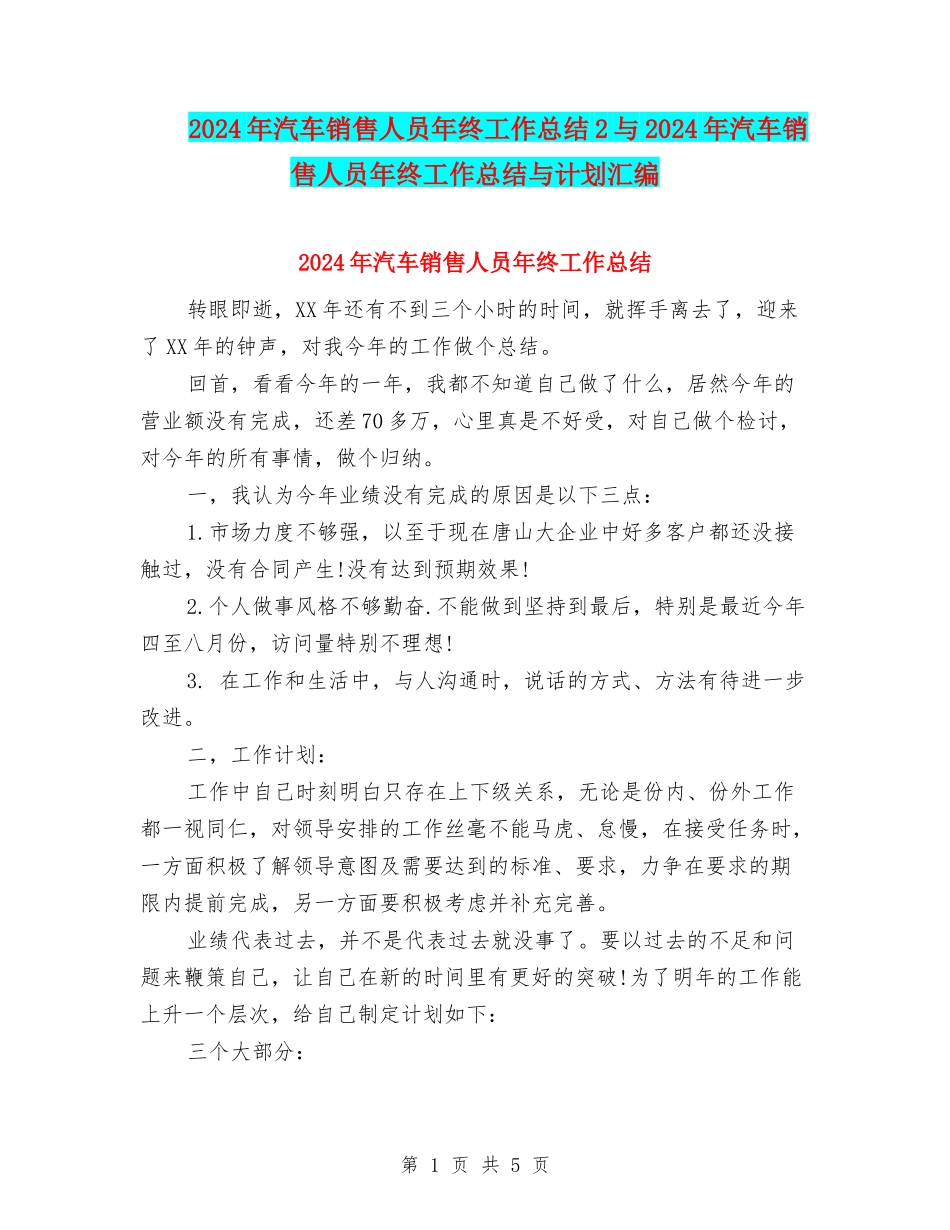 2024年汽车销售人员年终工作总结2与2024年汽车销售人员年终工作总结与计划汇编

2024年汽车销售人员年终工作总结

转眼即逝，XX年还有不到三个小时的时间，就挥手离去了，迎来了XX年的钟声，对我今年的工作做个总结。

回首，看看今年的一年，我都不知道自己做了什么，居然今年的营业额没有完成，还差70多万，心里真是不好受，对自己做个检讨，对今年的所有事情，做个归纳。

一，我认为今年业绩没有完成的原因是以下三点：

1.市场力度不够强，以至于现在唐山大企业中好多客户都还没接触过，没有合同产生!没有达到预期效果!

2.个人做事风格不够勤奋.不能做到坚持到最后，特别是最近今年四至八月份，访问量特别不理想!

3. 在工作和生活中，与人沟通时，说话的方式、方法有待进一步改进。

二，工作计划：

工作中自己时刻明白只存在上下级关系，无论是份内、份外工作都一视同仁，对领导安排的工作丝毫不能马虎、怠慢，在接受任务时，一方面积极了解领导意图及需要达到的标准、要求，力争在要求的期限内提前完成，另一方面要积极考虑并补充完善。

业绩代表过去，并不是代表过去就没事了。要以过去的不足和问题来鞭策自己，让自己在新的时间里有更好的突破!为了明年的工作能上升一个层次，给自己制定计划如下：

三个大部分：

第 1 页 共 5 页